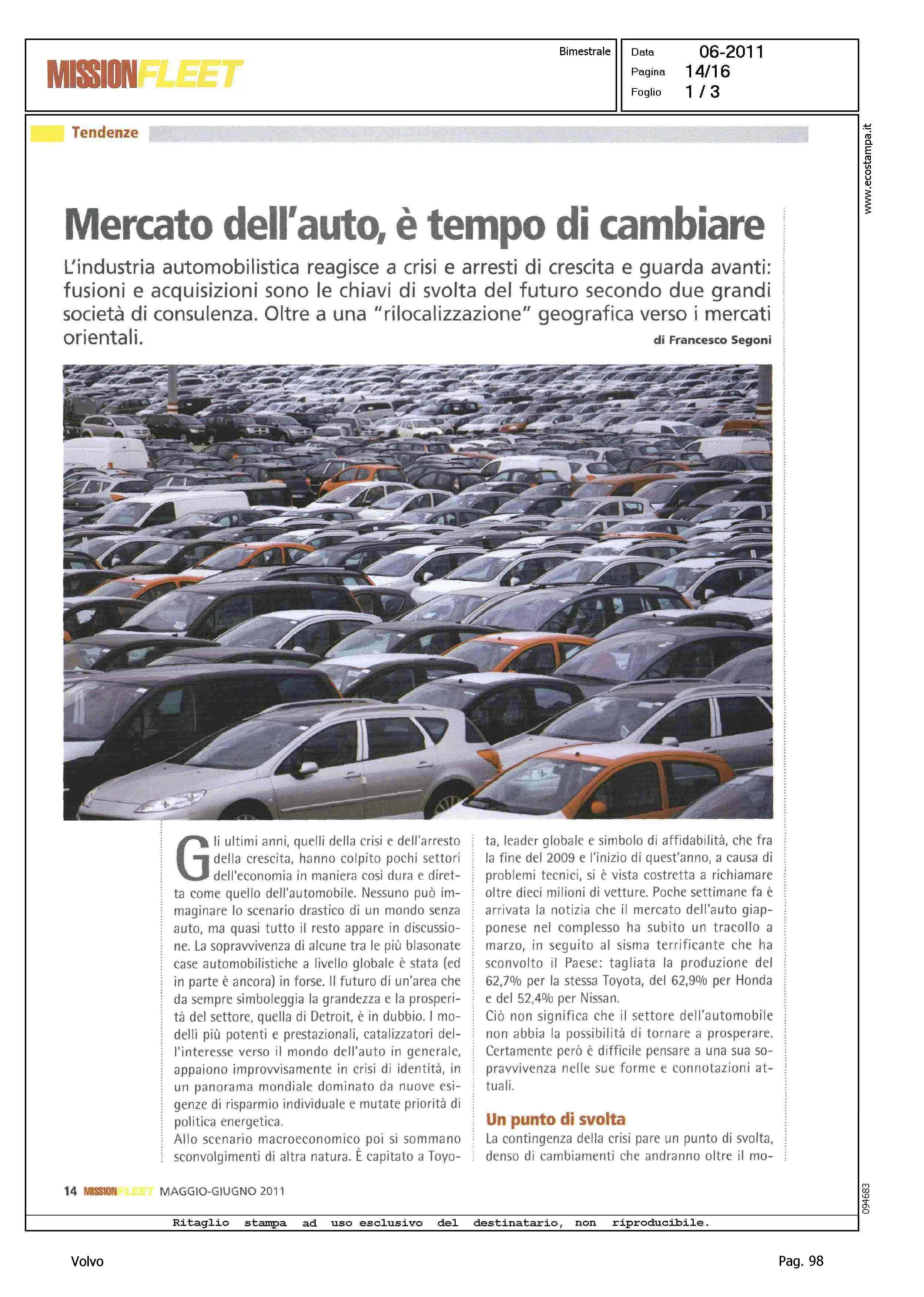 MISSIONFLEET

Bimestrale

Data 06-2011
Pagina 14/16
Foglio 1 / 3

www.ecostampa.it

Tendenze

Mercato dell'auto, è tempo di cambiare

L'industria automobilistica reagisce a crisi e arresti di crescita e guarda avanti: fusioni e acquisizioni sono le chiavi di svolta del futuro secondo due grandi società di consulenza. Oltre a una "rilocalizzazione" geografica verso i mercati orientali.

di Francesco Segoni

Gli ultimi anni, quelli della crisi e dell'arresto della crescita, hanno colpito pochi settori dell'economia in maniera così dura e diretta come quello dell'automobile. Nessuno può immaginare lo scenario drastico di un mondo senza auto, ma quasi tutto il resto appare in discussione. La sopravvivenza di alcune tra le più blasonate case automobilistiche a livello globale è stata (ed in parte è ancora) in forse. Il futuro di un'area che da sempre simboleggia la grandezza e la prosperità del settore, quella di Detroit, è in dubbio. I modelli più potenti e prestazionali, catalizzatori dell'interesse verso il mondo dell'auto in generale, appaiono improvvisamente in crisi di identità, in un panorama mondiale dominato da nuove esigenze di risparmio individuale e mutate priorità di politica energetica.
Allo scenario macroeconomico poi si sommano sconvolgimenti di altra natura. È capitato a Toyota, leader globale e simbolo di affidabilità, che fra la fine del 2009 e l'inizio di quest'anno, a causa di problemi tecnici, si è vista costretta a richiamare oltre dieci milioni di vetture. Poche settimane fa è arrivata la notizia che il mercato dell'auto giapponese nel complesso ha subito un tracollo a marzo, in seguito al sisma terrificante che ha sconvolto il Paese: tagliata la produzione del 62,7% per la stessa Toyota, del 62,9% per Honda e del 52,4% per Nissan.
Ciò non significa che il settore dell'automobile non abbia la possibilità di tornare a prosperare. Certamente però è difficile pensare a una sua sopravvivenza nelle sue forme e connotazioni attuali.

Un punto di svolta
La contingenza della crisi pare un punto di svolta, denso di cambiamenti che andranno oltre il mo-

14 MISSIONFLEET MAGGIO-GIUGNO 2011

094683

Ritaglio stampa ad uso esclusivo del destinatario, non riproducibile.

Volvo

Pag. 98